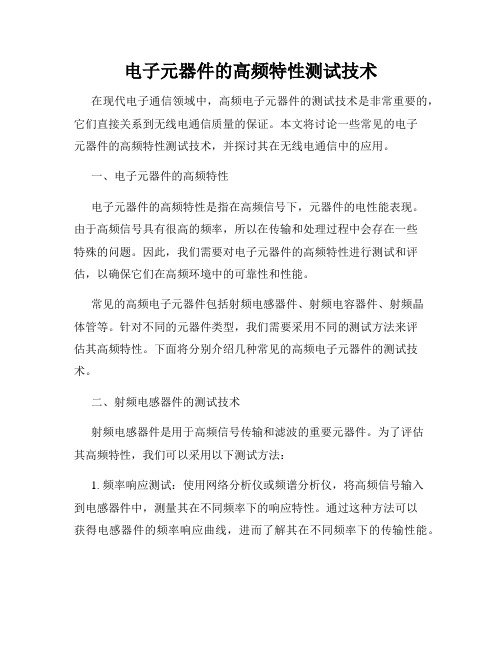 电子元器件的高频特性测试技术

在现代电子通信领域中，高频电子元器件的测试技术是非常重要的，它们直接关系到无线电通信质量的保证。本文将讨论一些常见的电子元器件的高频特性测试技术，并探讨其在无线电通信中的应用。

一、电子元器件的高频特性

电子元器件的高频特性是指在高频信号下，元器件的电性能表现。由于高频信号具有很高的频率，所以在传输和处理过程中会存在一些特殊的问题。因此，我们需要对电子元器件的高频特性进行测试和评估，以确保它们在高频环境中的可靠性和性能。

常见的高频电子元器件包括射频电感器件、射频电容器件、射频晶体管等。针对不同的元器件类型，我们需要采用不同的测试方法来评估其高频特性。下面将分别介绍几种常见的高频电子元器件的测试技术。

二、射频电感器件的测试技术

射频电感器件是用于高频信号传输和滤波的重要元器件。为了评估其高频特性，我们可以采用以下测试方法：

1. 频率响应测试：使用网络分析仪或频谱分析仪，将高频信号输入到电感器件中，测量其在不同频率下的响应特性。通过这种方法可以获得电感器件的频率响应曲线，进而了解其在不同频率下的传输性能。